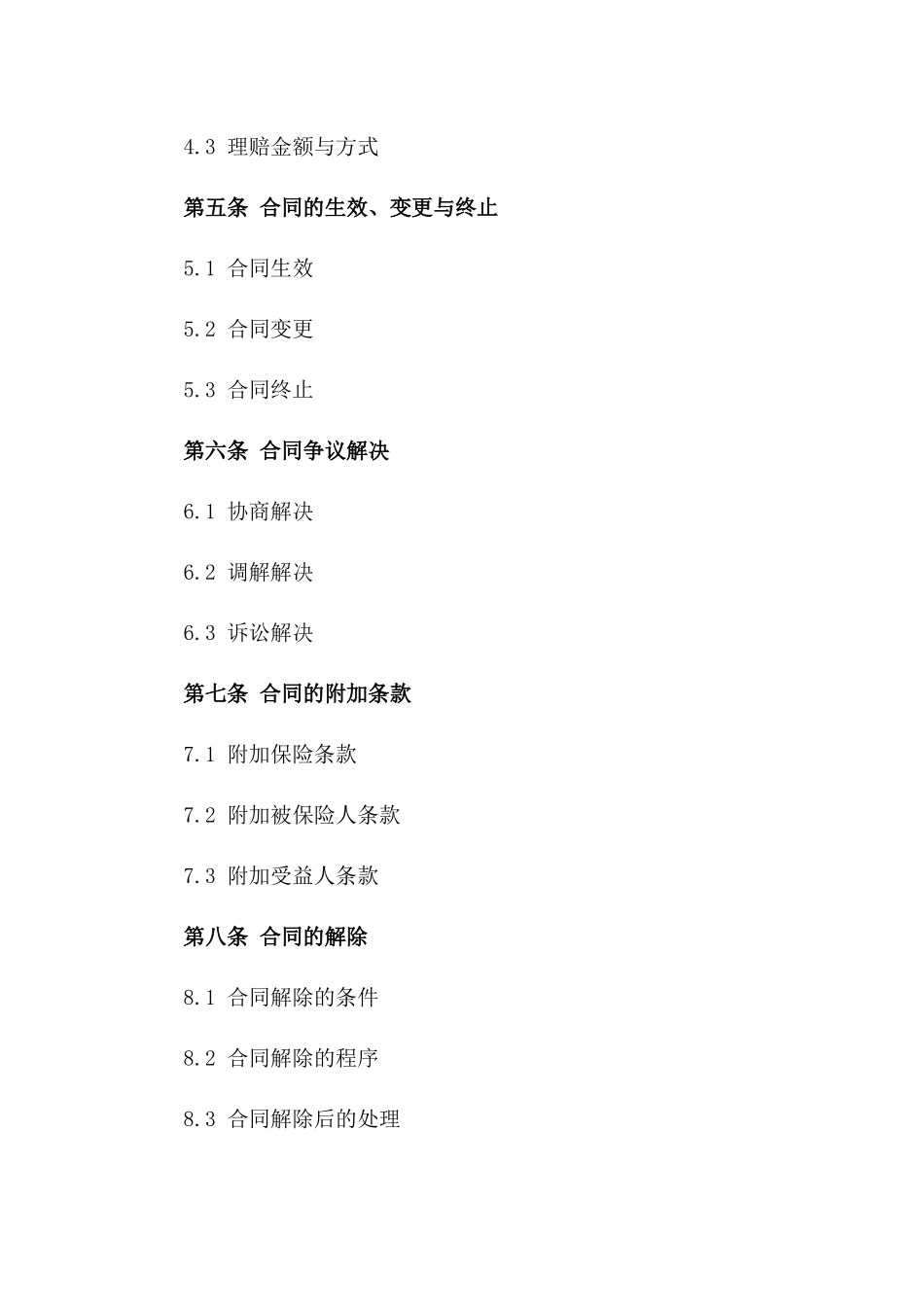 4.3 理赔金额与方式

第五条 合同的生效、变更与终止

5.1 合同生效

5.2 合同变更

5.3 合同终止

第六条 合同争议解决

6.1 协商解决

6.2 调解解决

6.3 诉讼解决

第七条 合同的附加条款

7.1 附加保险条款

7.2 附加被保险人条款

7.3 附加受益人条款

第八条 合同的解除

8.1 合同解除的条件

8.2 合同解除的程序

8.3 合同解除后的处理